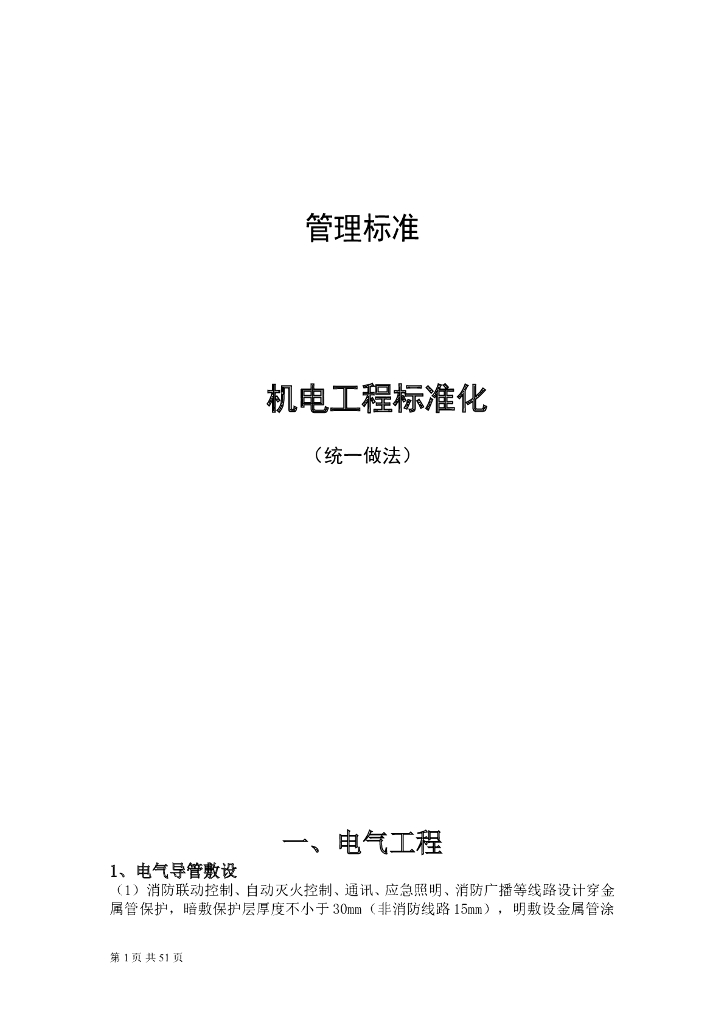 管理标准

机电工程标准化

（统一做法）

一、电气工程

1、电气导管敷设

（1）消防联动控制、自动灭火控制、通讯、应急照明、消防广播等线路设计穿金属管保护，暗敷保护层厚度不小于30mm（非消防线路15mm），明敷设金属管涂

第 1 页 共 51 页